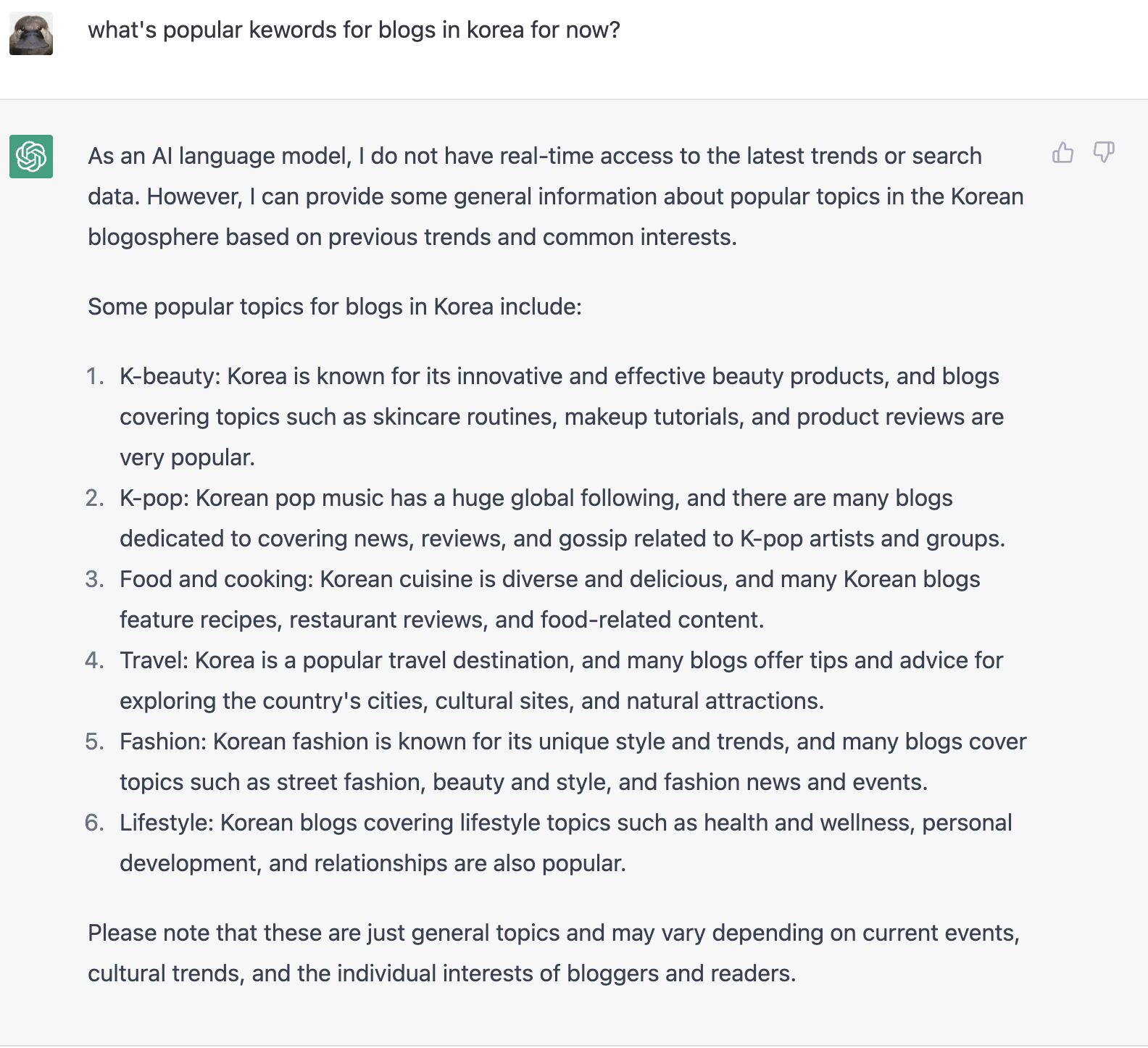 what's popular kewords for blogs in korea for now?

As an AI language model, I do not have real-time access to the latest trends or search data. However, I can provide some general information about popular topics in the Korean blogosphere based on previous trends and common interests.

Some popular topics for blogs in Korea include:

1. K-beauty: Korea is known for its innovative and effective beauty products, and blogs covering topics such as skincare routines, makeup tutorials, and product reviews are very popular.
2. K-pop: Korean pop music has a huge global following, and there are many blogs dedicated to covering news, reviews, and gossip related to K-pop artists and groups.
3. Food and cooking: Korean cuisine is diverse and delicious, and many Korean blogs feature recipes, restaurant reviews, and food-related content.
4. Travel: Korea is a popular travel destination, and many blogs offer tips and advice for exploring the country's cities, cultural sites, and natural attractions.
5. Fashion: Korean fashion is known for its unique style and trends, and many blogs cover topics such as street fashion, beauty and style, and fashion news and events.
6. Lifestyle: Korean blogs covering lifestyle topics such as health and wellness, personal development, and relationships are also popular.

Please note that these are just general topics and may vary depending on current events, cultural trends, and the individual interests of bloggers and readers.